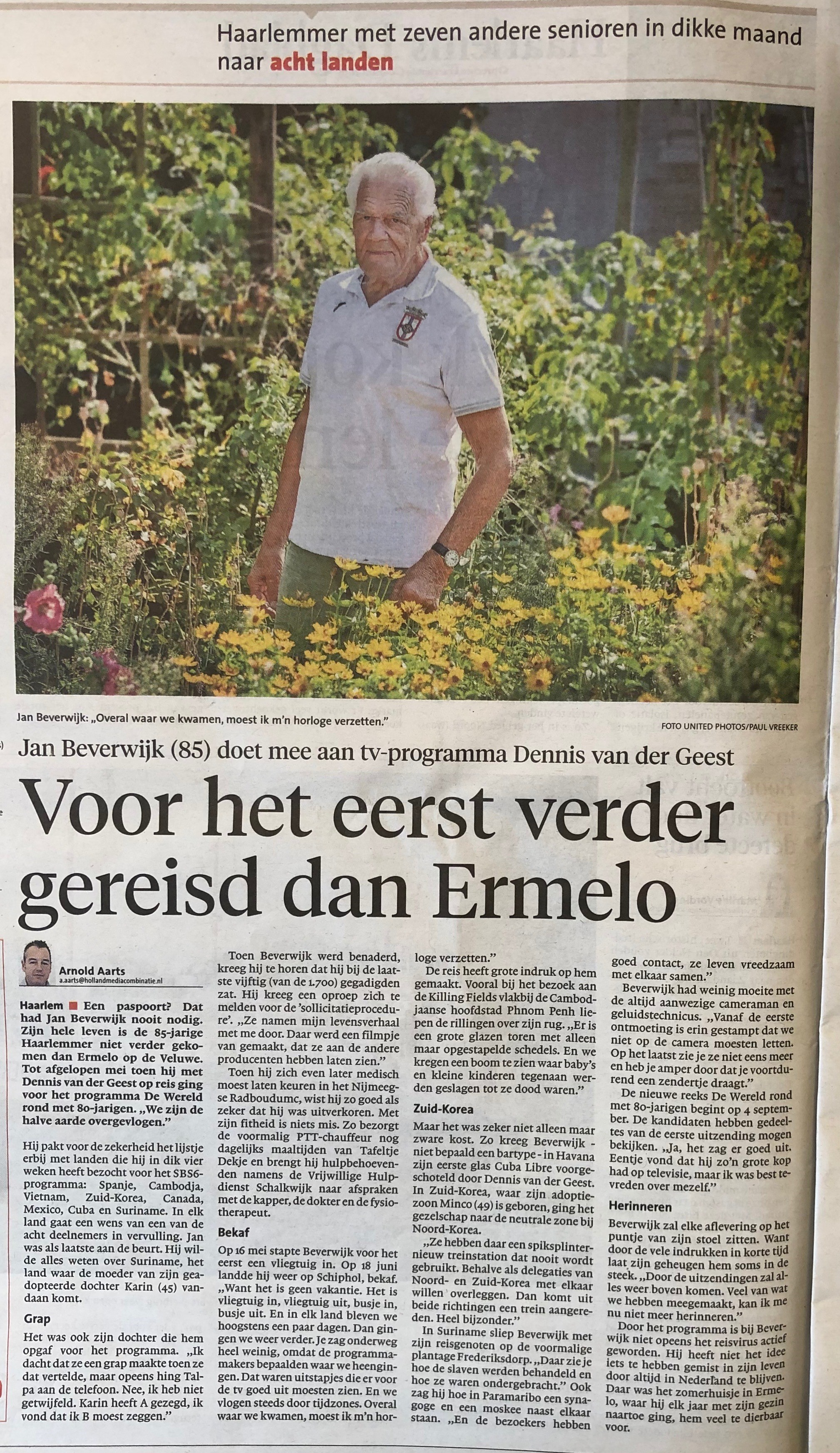 Haarlemmer met zeven andere senioren in dikke maand naar acht landen

Jan Beverwijk: „Overal waar we kwamen, moest ik m'n horloge verzetten."

FOTO UNITED PHOTOS/PAUL VREEKER

Jan Beverwijk (85) doet mee aan tv-programma Dennis van der Geest

Voor het eerst verder gereisd dan Ermelo

Arnold Aarts
a.aarts@hollandmediacombinatie.nl

Haarlem ■ Een paspoort? Dat had Jan Beverwijk nooit nodig. Zijn hele leven is de 85-jarige Haarlemmer niet verder gekomen dan Ermelo op de Veluwe. Tot afgelopen mei toen hij met Dennis van der Geest op reis ging voor het programma De Wereld rond met 80-jarigen. „We zijn de halve aarde overgevlogen."

Hij pakt voor de zekerheid het lijstje erbij met landen die hij in dik vier weken heeft bezocht voor het SBS6-programma: Spanje, Cambodja, Vietnam, Zuid-Korea, Canada, Mexico, Cuba en Suriname. In elk land gaat een wens van een van de acht deelnemers in vervulling. Jan was als laatste aan de beurt. Hij wilde alles weten over Suriname, het land waar de moeder van zijn geadopteerde dochter Karin (45) vandaan komt.

Grap

Het was ook zijn dochter die hem opgaf voor het programma. „Ik dacht dat ze een grap maakte toen ze dat vertelde, maar opeens hing Talpa aan de telefoon. Nee, ik heb niet getwijfeld. Karin heeft A gezegd, ik vond dat ik B moest zeggen."

Toen Beverwijk werd benaderd, kreeg hij te horen dat hij bij de laatste vijftig (van de 1.700) gegadigden zat. Hij kreeg een oproep zich te melden voor de 'sollicitatieprocedure'. „Ze namen mijn levensverhaal met me door. Daar werd een filmpje van gemaakt, dat ze aan de andere producenten hebben laten zien."

Toen hij zich even later medisch moest laten keuren in het Nijmeegse Radboudumc, wist hij zo goed als zeker dat hij was uitverkoren. Met zijn fitheid is niets mis. Zo bezorgt de voormalig PTT-chauffeur nog dagelijks maaltijden van Tafeltje Dekje en brengt hij hulpbehoevenden namens de Vrijwillige Hulpdienst Schalkwijk naar afspraken met de kapper, de dokter en de fysiotherapeut.

Bekaf

Op 16 mei stapte Beverwijk voor het eerst een vliegtuig in. Op 18 juni landde hij weer op Schiphol, bekaf. „Want het is geen vakantie. Het is vliegtuig in, vliegtuig uit, busje in, busje uit. En in elk land bleven we hoogstens een paar dagen. Dan gingen we weer verder. Je zag onderweg heel weinig, omdat de programmamakers bepaalden waar we heengingen. Dat waren uitstapjes die er voor de tv goed uit moesten zien. En we vlogen steeds door tijdzones. Overal waar we kwamen, moest ik m'n horloge verzetten."

De reis heeft grote indruk op hem gemaakt. Vooral bij het bezoek aan de Killing Fields vlakbij de Cambodjaanse hoofdstad Phnom Penh liepen de rillingen over zijn rug. „Er is een grote glazen toren met alleen maar opgestapelde schedels. En we kregen een boom te zien waar baby's en kleine kinderen tegenaan werden geslagen tot ze dood waren."

Zuid-Korea

Maar het was zeker niet alleen maar zware kost. Zo kreeg Beverwijk - niet bepaald een bartype - in Havana zijn eerste glas Cuba Libre voorgeschoteld door Dennis van der Geest. In Zuid-Korea, waar zijn adoptiezoon Minco (49) is geboren, ging het gezelschap naar de neutrale zone bij Noord-Korea.

„Ze hebben daar een spiksplinternieuw treinstation dat nooit wordt gebruikt. Behalve als delegaties van Noord- en Zuid-Korea met elkaar willen overleggen. Dan komt uit beide richtingen een trein aangereden. Heel bijzonder."

In Suriname sliep Beverwijk met zijn reisgenoten op de voormalige plantage Frederiksdorp. „Daar zie je hoe de slaven werden behandeld en hoe ze waren ondergebracht." Ook zag hij hoe in Paramaribo een synagoge en een moskee naast elkaar staan. „En de bezoekers hebben goed contact, ze leven vreedzaam met elkaar samen."

Beverwijk had weinig moeite met de altijd aanwezige cameraman en geluidstechnicus. „Vanaf de eerste ontmoeting is erin gestampt dat we niet op de camera moesten letten. Op het laatst zie je ze niet eens meer en heb je amper door dat je voortdurend een zendertje draagt."

De nieuwe reeks De Wereld rond met 80-jarigen begint op 4 september. De kandidaten hebben gedeeltes van de eerste uitzending mogen bekijken. „Ja, het zag er goed uit. Eentje vond dat hij zo'n grote kop had op televisie, maar ik was best tevreden over mezelf."

Herinneren

Beverwijk zal elke aflevering op het puntje van zijn stoel zitten. Want door de vele indrukken in korte tijd laat zijn geheugen hem soms in de steek. „Door de uitzendingen zal alles weer boven komen. Veel van wat we hebben meegemaakt, kan ik me nu niet meer herinneren."

Door het programma is bij Beverwijk niet opeens het reisvirus actief geworden. Hij heeft niet het idee iets te hebben gemist in zijn leven door altijd in Nederland te blijven. Daar was het zomerhuisje in Ermelo, waar hij elk jaar met zijn gezin naartoe ging, hem veel te dierbaar voor.